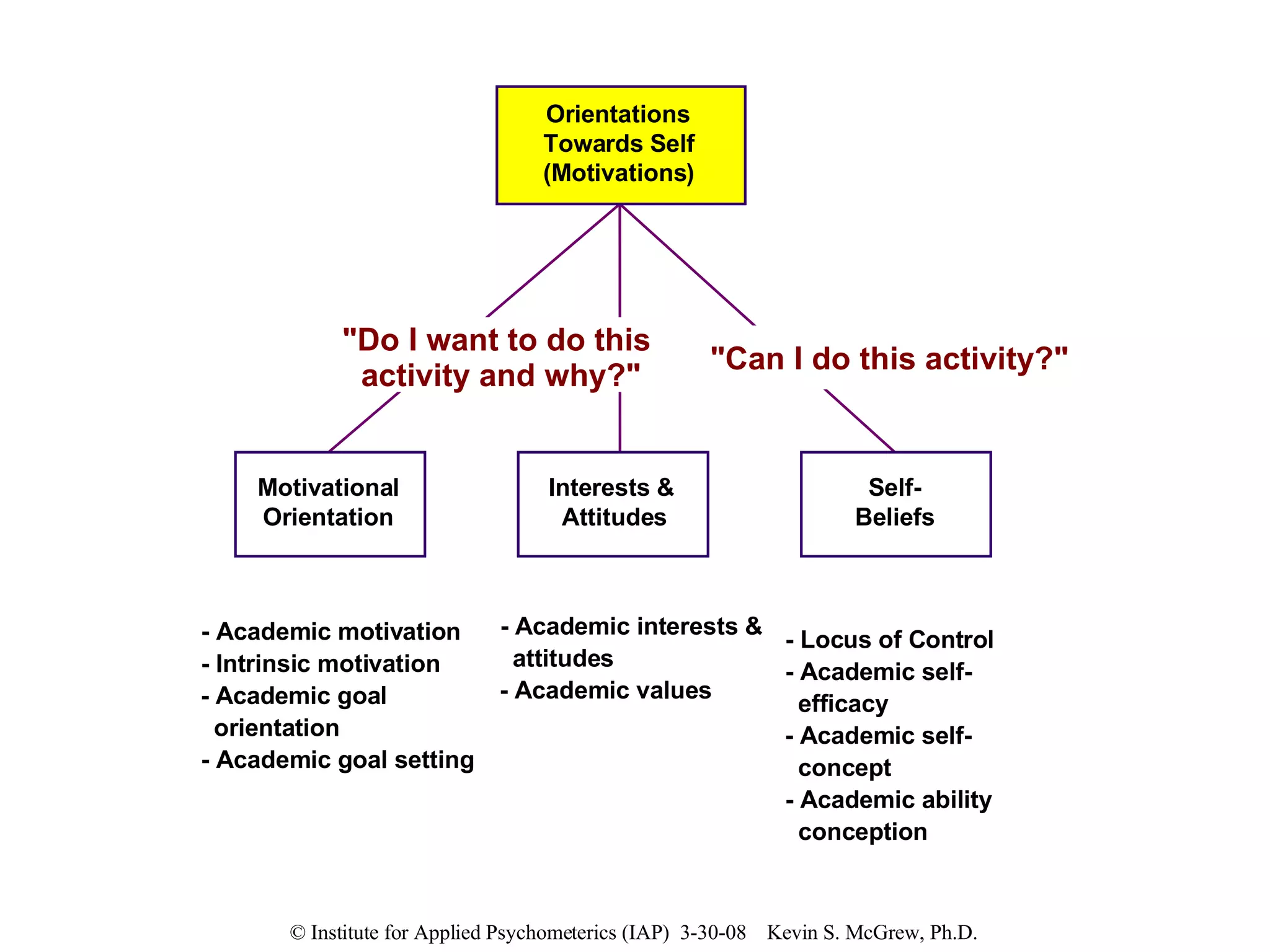 Orientations Towards Self (Motivations)

"Do I want to do this activity and why?"

"Can I do this activity?"

Motivational Orientation

Interests & Attitudes

Self-Beliefs

- Academic motivation
- Intrinsic motivation
- Academic goal orientation
- Academic goal setting

- Academic interests & attitudes
- Academic values

- Locus of Control
- Academic self-efficacy
- Academic self-concept
- Academic ability conception

© Institute for Applied Psychometerics (IAP) 3-30-08 Kevin S. McGrew, Ph.D.